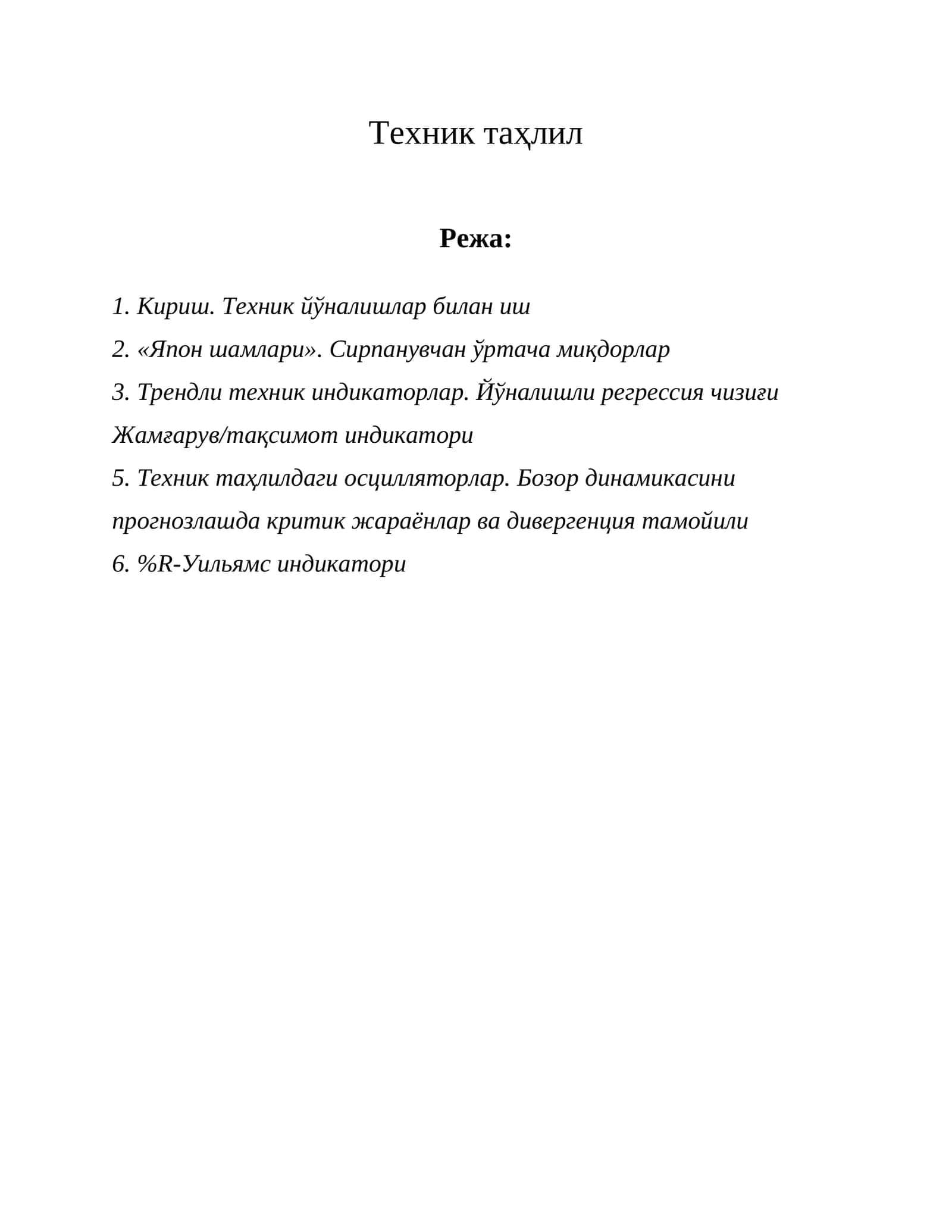 Техник таҳлил

Режа:

1. Кириш. Техник йўналишлар билан иш

2. «Япон шамлари». Сирпанувчан ўртача миқдорлар

3. Трендли техник индикаторлар. Йўналишли регрессия чизиғи Жамғарув/тақсимот индикатори

5. Техник таҳлилдаги осцилляторлар. Бозор динамикасини прогнозлашда критик жараёнлар ва дивергенция тамойили

6. %R-Уильямс индикатори